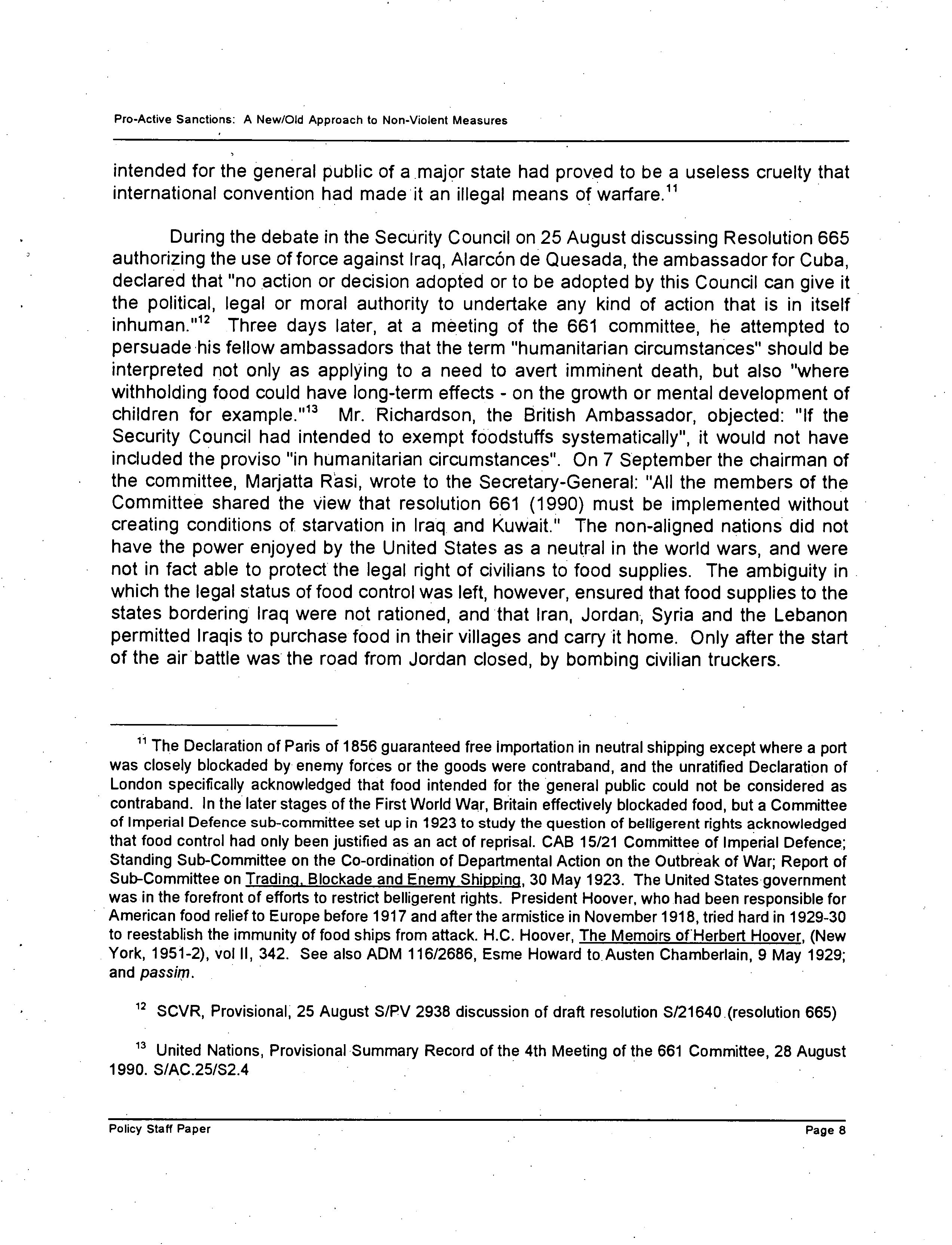 Pro-Active Sanctions: A New/Old Approach to Non-Violent Measures

intended for the general public of a major state had proved to be a useless cruelty that international convention had made it an illegal means of warfare.$^{11}$

During the debate in the Security Council on 25 August discussing Resolution 665 authorizing the use of force against Iraq, Alarcón de Quesada, the ambassador for Cuba, declared that "no action or decision adopted or to be adopted by this Council can give it the political, legal or moral authority to undertake any kind of action that is in itself inhuman."$^{12}$ Three days later, at a meeting of the 661 committee, he attempted to persuade his fellow ambassadors that the term "humanitarian circumstances" should be interpreted not only as applying to a need to avert imminent death, but also "where withholding food could have long-term effects - on the growth or mental development of children for example."$^{13}$ Mr. Richardson, the British Ambassador, objected: "If the Security Council had intended to exempt foodstuffs systematically", it would not have included the proviso "in humanitarian circumstances". On 7 September the chairman of the committee, Marjatta Rasi, wrote to the Secretary-General: "All the members of the Committee shared the view that resolution 661 (1990) must be implemented without creating conditions of starvation in Iraq and Kuwait." The non-aligned nations did not have the power enjoyed by the United States as a neutral in the world wars, and were not in fact able to protect the legal right of civilians to food supplies. The ambiguity in which the legal status of food control was left, however, ensured that food supplies to the states bordering Iraq were not rationed, and that Iran, Jordan, Syria and the Lebanon permitted Iraqis to purchase food in their villages and carry it home. Only after the start of the air battle was the road from Jordan closed, by bombing civilian truckers.

$^{11}$ The Declaration of Paris of 1856 guaranteed free importation in neutral shipping except where a port was closely blockaded by enemy forces or the goods were contraband, and the unratified Declaration of London specifically acknowledged that food intended for the general public could not be considered as contraband. In the later stages of the First World War, Britain effectively blockaded food, but a Committee of Imperial Defence sub-committee set up in 1923 to study the question of belligerent rights acknowledged that food control had only been justified as an act of reprisal. CAB 15/21 Committee of Imperial Defence; Standing Sub-Committee on the Co-ordination of Departmental Action on the Outbreak of War; Report of Sub-Committee on Trading, Blockade and Enemy Shipping, 30 May 1923. The United States government was in the forefront of efforts to restrict belligerent rights. President Hoover, who had been responsible for American food relief to Europe before 1917 and after the armistice in November 1918, tried hard in 1929-30 to reestablish the immunity of food ships from attack. H.C. Hoover, The Memoirs of Herbert Hoover, (New York, 1951-2), vol II, 342. See also ADM 116/2686, Esme Howard to Austen Chamberlain, 9 May 1929; and passim.

$^{12}$ SCVR, Provisional, 25 August S/PV 2938 discussion of draft resolution S/21640 (resolution 665)

$^{13}$ United Nations, Provisional Summary Record of the 4th Meeting of the 661 Committee, 28 August 1990. S/AC.25/S2.4

Policy Staff Paper Page 8